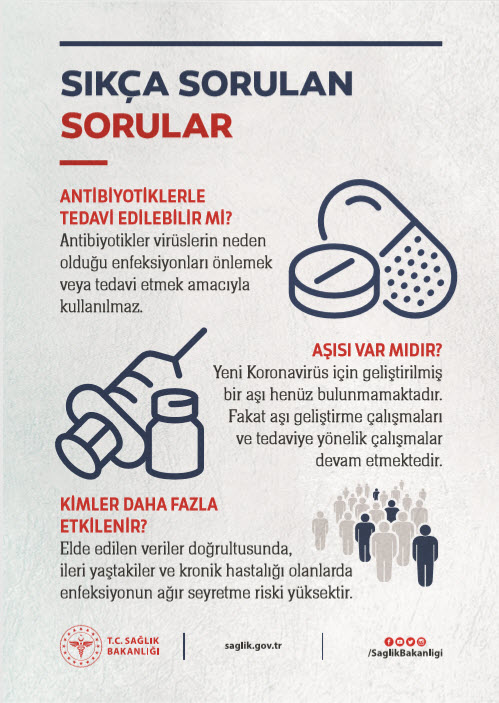 SIKÇA SORULAN SORULAR

ANTİBİYOTİKLERLE TEDAVİ EDİLEBİLİR Mİ?

Antibiyotikler virüslerin neden olduğu enfeksiyonları önlemek veya tedavi etmek amacıyla kullanılmaz.

AŞISI VAR MIDIR?

Yeni Koronavirüs için geliştirilmiş bir aşı henüz bulunmamaktadır. Fakat aşı geliştirme çalışmaları ve tedaviye yönelik çalışmalar devam etmektedir.

KİMLER DAHA FAZLA ETKİLENİR?

Elde edilen veriler doğrultusunda, ileri yaştakiler ve kronik hastalığı olanlarda enfeksiyonun ağır seyretme riski yüksektir.

T.C. SAĞLIK BAKANLIĞI

saglik.gov.tr

/SaglikBakanligi